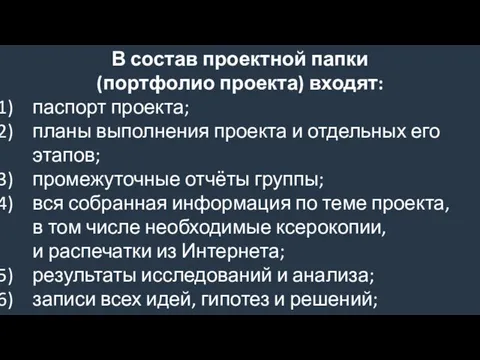 В состав проектной папки
(портфолио проекта) входят:
1) паспорт проекта;
2) планы выполнения проекта и отдельных его этапов;
3) промежуточные отчёты группы;
4) вся собранная информация по теме проекта, в том числе необходимые ксерокопии, и распечатки из Интернета;
5) результаты исследований и анализа;
6) записи всех идей, гипотез и решений;